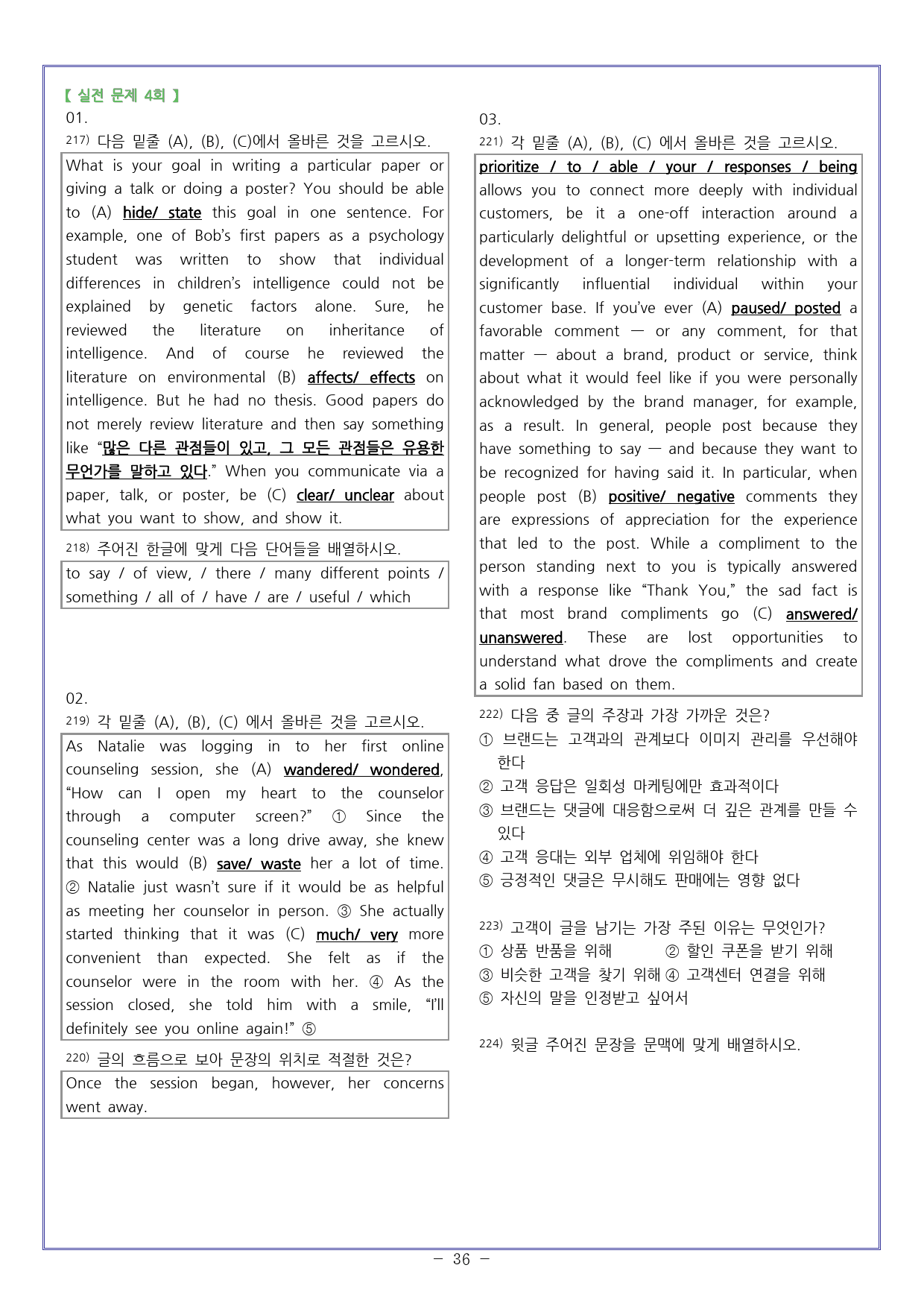 【 실전 문제 4회 】

01.

$^{217)}$ 다음 밑줄 (A), (B), (C)에서 올바른 것을 고르시오.

What is your goal in writing a particular paper or giving a talk or doing a poster? You should be able to (A) hide/ state this goal in one sentence. For example, one of Bob's first papers as a psychology student was written to show that individual differences in children's intelligence could not be explained by genetic factors alone. Sure, he reviewed the literature on inheritance of intelligence. And of course he reviewed the literature on environmental (B) affects/ effects on intelligence. But he had no thesis. Good papers do not merely review literature and then say something like "많은 다른 관점들이 있고, 그 모든 관점들은 유용한 무언가를 말하고 있다." When you communicate via a paper, talk, or poster, be (C) clear/ unclear about what you want to show, and show it.

$^{218)}$ 주어진 한글에 맞게 다음 단어들을 배열하시오.

to say / of view, / there / many different points / something / all of / have / are / useful / which

02.

$^{219)}$ 각 밑줄 (A), (B), (C) 에서 올바른 것을 고르시오.

As Natalie was logging in to her first online counseling session, she (A) wandered/ wondered, "How can I open my heart to the counselor through a computer screen?" ① Since the counseling center was a long drive away, she knew that this would (B) save/ waste her a lot of time. ② Natalie just wasn't sure if it would be as helpful as meeting her counselor in person. ③ She actually started thinking that it was (C) much/ very more convenient than expected. She felt as if the counselor were in the room with her. ④ As the session closed, she told him with a smile, "I'll definitely see you online again!" ⑤

$^{220)}$ 글의 흐름으로 보아 문장의 위치로 적절한 것은?

Once the session began, however, her concerns went away.

03.

$^{221)}$ 각 밑줄 (A), (B), (C) 에서 올바른 것을 고르시오.

prioritize / to / able / your / responses / being allows you to connect more deeply with individual customers, be it a one-off interaction around a particularly delightful or upsetting experience, or the development of a longer-term relationship with a significantly influential individual within your customer base. If you've ever (A) paused/ posted a favorable comment — or any comment, for that matter — about a brand, product or service, think about what it would feel like if you were personally acknowledged by the brand manager, for example, as a result. In general, people post because they have something to say — and because they want to be recognized for having said it. In particular, when people post (B) positive/ negative comments they are expressions of appreciation for the experience that led to the post. While a compliment to the person standing next to you is typically answered with a response like "Thank You," the sad fact is that most brand compliments go (C) answered/ unanswered. These are lost opportunities to understand what drove the compliments and create a solid fan based on them.

$^{222)}$ 다음 중 글의 주장과 가장 가까운 것은?

① 브랜드는 고객과의 관계보다 이미지 관리를 우선해야 한다
② 고객 응답은 일회성 마케팅에만 효과적이다
③ 브랜드는 댓글에 대응함으로써 더 깊은 관계를 만들 수 있다
④ 고객 응대는 외부 업체에 위임해야 한다
⑤ 긍정적인 댓글은 무시해도 판매에는 영향 없다

$^{223)}$ 고객이 글을 남기는 가장 주된 이유는 무엇인가?

① 상품 반품을 위해 ② 할인 쿠폰을 받기 위해
③ 비슷한 고객을 찾기 위해 ④ 고객센터 연결을 위해
⑤ 자신의 말을 인정받고 싶어서

$^{224)}$ 윗글 주어진 문장을 문맥에 맞게 배열하시오.

- 36 -